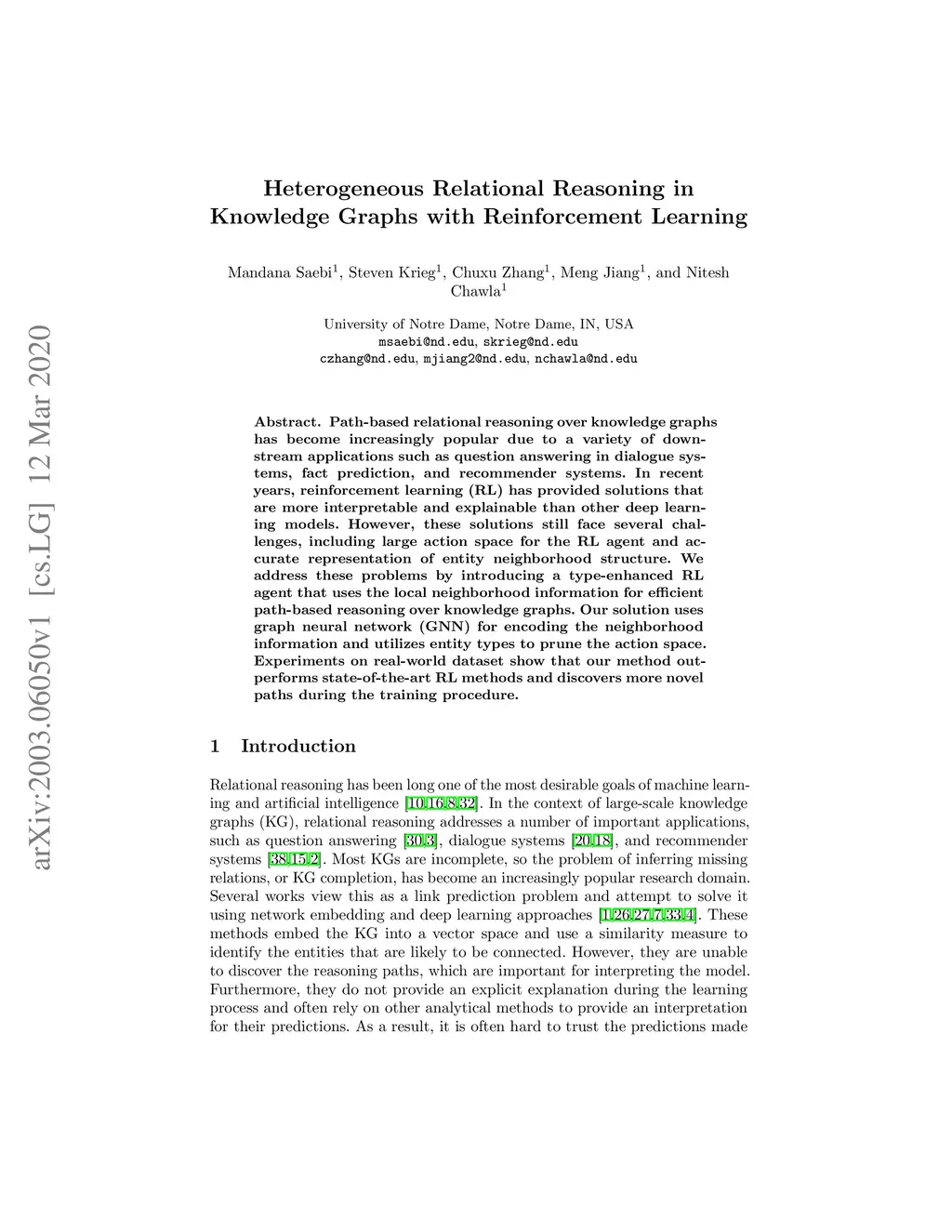 arXiv:2003.06050v1 [cs.LG] 12 Mar 2020

Heterogeneous Relational Reasoning in Knowledge Graphs with Reinforcement Learning

Mandana Saebi$^1$, Steven Krieg$^1$, Chuxu Zhang$^1$, Meng Jiang$^1$, and Nitesh Chawla$^1$

University of Notre Dame, Notre Dame, IN, USA
msaebi@nd.edu, skrieg@nd.edu
czhang@nd.edu, mjiang2@nd.edu, nchawla@nd.edu

Abstract. Path-based relational reasoning over knowledge graphs has become increasingly popular due to a variety of downstream applications such as question answering in dialogue systems, fact prediction, and recommender systems. In recent years, reinforcement learning (RL) has provided solutions that are more interpretable and explainable than other deep learning models. However, these solutions still face several challenges, including large action space for the RL agent and accurate representation of entity neighborhood structure. We address these problems by introducing a type-enhanced RL agent that uses the local neighborhood information for efficient path-based reasoning over knowledge graphs. Our solution uses graph neural network (GNN) for encoding the neighborhood information and utilizes entity types to prune the action space. Experiments on real-world dataset show that our method outperforms state-of-the-art RL methods and discovers more novel paths during the training procedure.

1 Introduction

Relational reasoning has been long one of the most desirable goals of machine learning and artificial intelligence [10,16,8,32]. In the context of large-scale knowledge graphs (KG), relational reasoning addresses a number of important applications, such as question answering [30,3], dialogue systems [20,18], and recommender systems [38,15,2]. Most KGs are incomplete, so the problem of inferring missing relations, or KG completion, has become an increasingly popular research domain. Several works view this as a link prediction problem and attempt to solve it using network embedding and deep learning approaches [1,26,27,7,33,4]. These methods embed the KG into a vector space and use a similarity measure to identify the entities that are likely to be connected. However, they are unable to discover the reasoning paths, which are important for interpreting the model. Furthermore, they do not provide an explicit explanation during the learning process and often rely on other analytical methods to provide an interpretation for their predictions. As a result, it is often hard to trust the predictions made